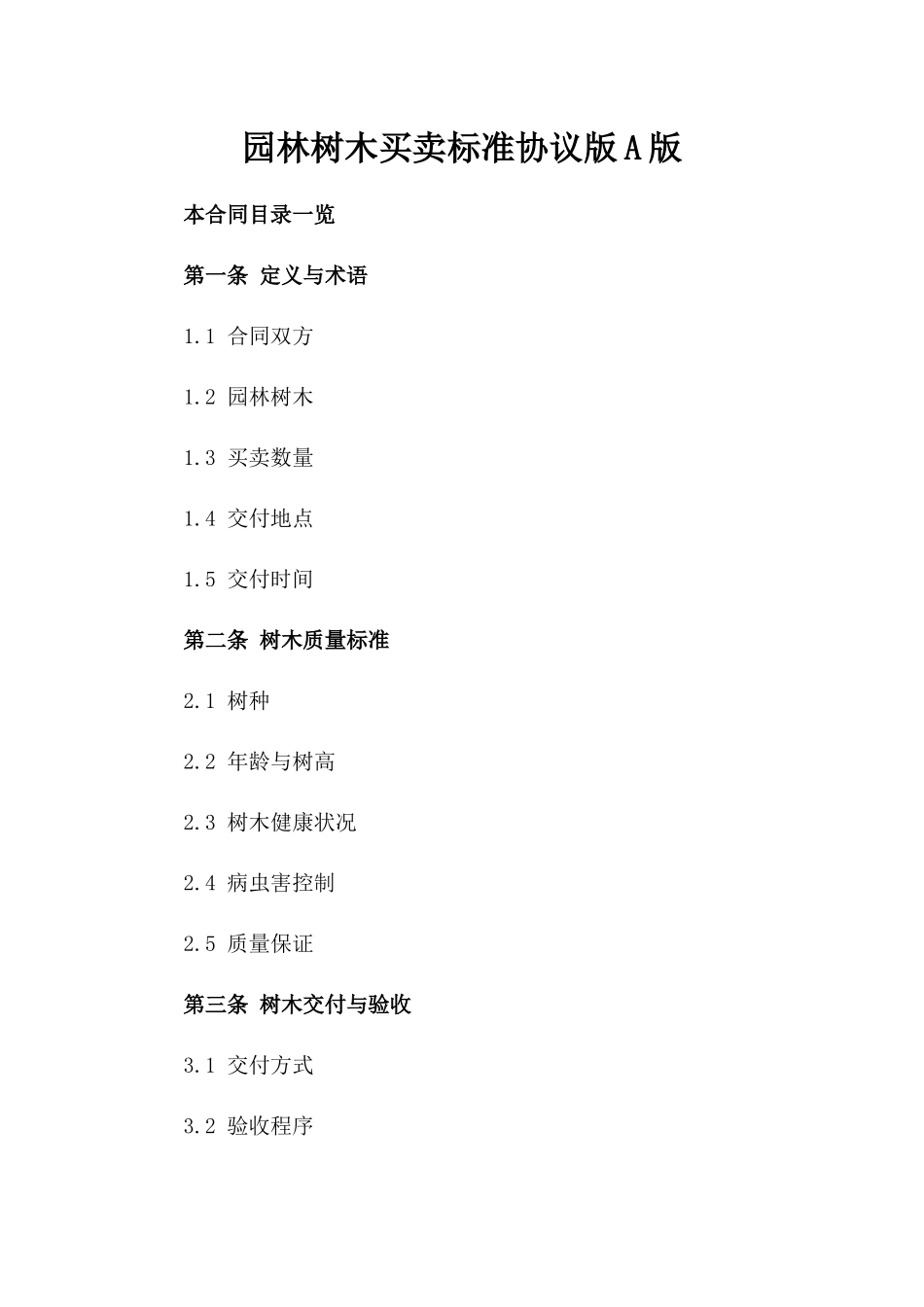 园林树木买卖标准协议版A版

本合同目录一览

第一条 定义与术语

1.1 合同双方

1.2 园林树木

1.3 买卖数量

1.4 交付地点

1.5 交付时间

第二条 树木质量标准

2.1 树种

2.2 年龄与树高

2.3 树木健康状况

2.4 病虫害控制

2.5 质量保证

第三条 树木交付与验收

3.1 交付方式

3.2 验收程序